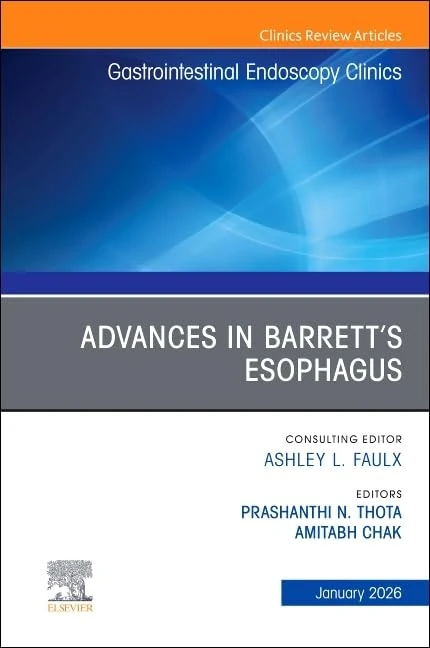 Clinics Review Articles

Gastrointestinal Endoscopy Clinics

ADVANCES IN BARRETT'S ESOPHAGUS

CONSULTING EDITOR
ASHLEY L. FAULX

EDITORS
PRASHANTHI N. THOTA
AMITABH CHAK

ELSEVIER

January 2026